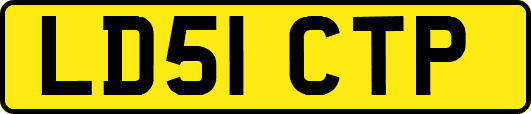 LD51 CTP